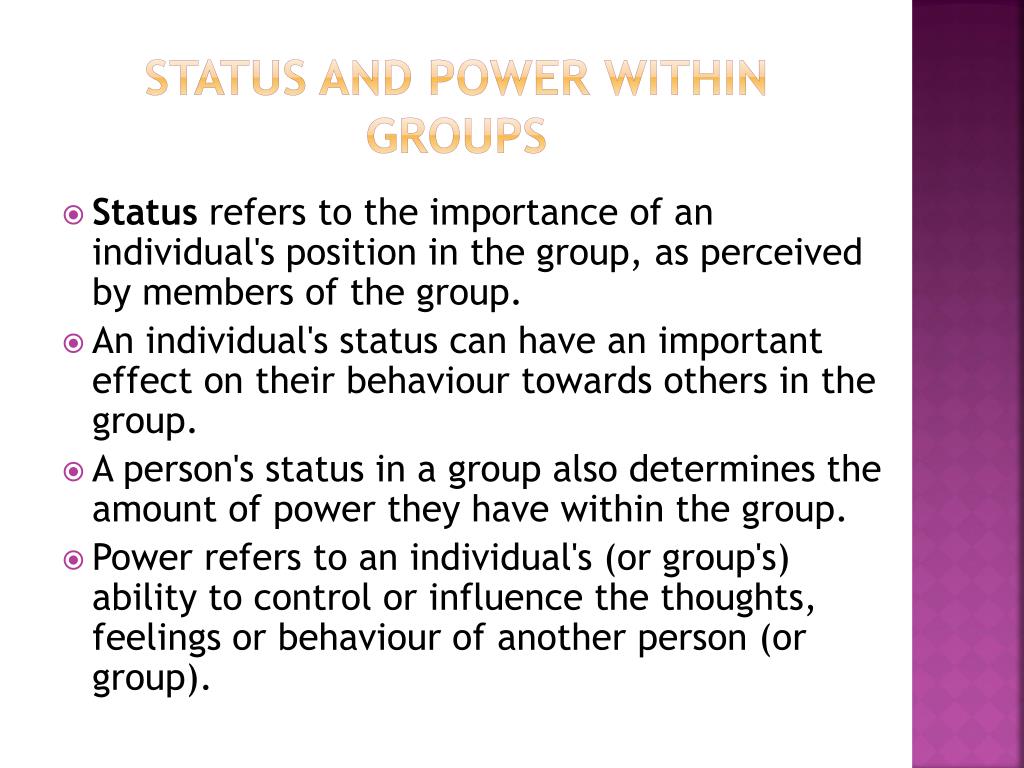 STATUS AND POWER WITHIN GROUPS

Status refers to the importance of an individual's position in the group, as perceived by members of the group.

An individual's status can have an important effect on their behaviour towards others in the group.

A person's status in a group also determines the amount of power they have within the group.

Power refers to an individual's (or group's) ability to control or influence the thoughts, feelings or behaviour of another person (or group).